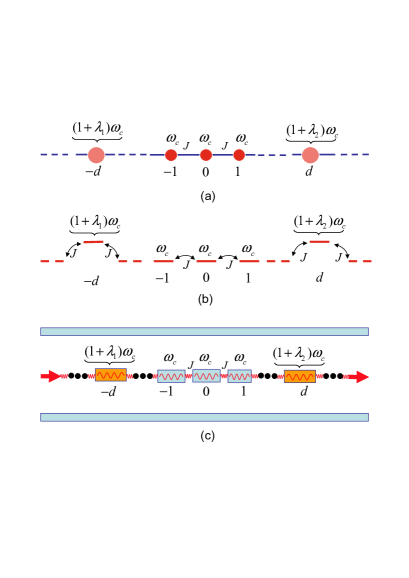 $(1+\lambda_1)\omega_c$

$\omega_c$ $J$ $\omega_c$ $J$ $\omega_c$

$(1+\lambda_2)\omega_c$

$-d$ $-1$ $0$ $1$ $d$

(a)

$(1+\lambda_1)\omega_c$

$J$ $J$

$\omega_c$ $J$ $\omega_c$ $J$ $\omega_c$

$(1+\lambda_2)\omega_c$

$J$ $J$

$-d$ $-1$ $0$ $1$ $d$

(b)

$(1+\lambda_1)\omega_c$

$\omega_c$ $J$ $\omega_c$ $J$ $\omega_c$

$(1+\lambda_2)\omega_c$

$-d$ $-1$ $0$ $1$ $d$

(c)